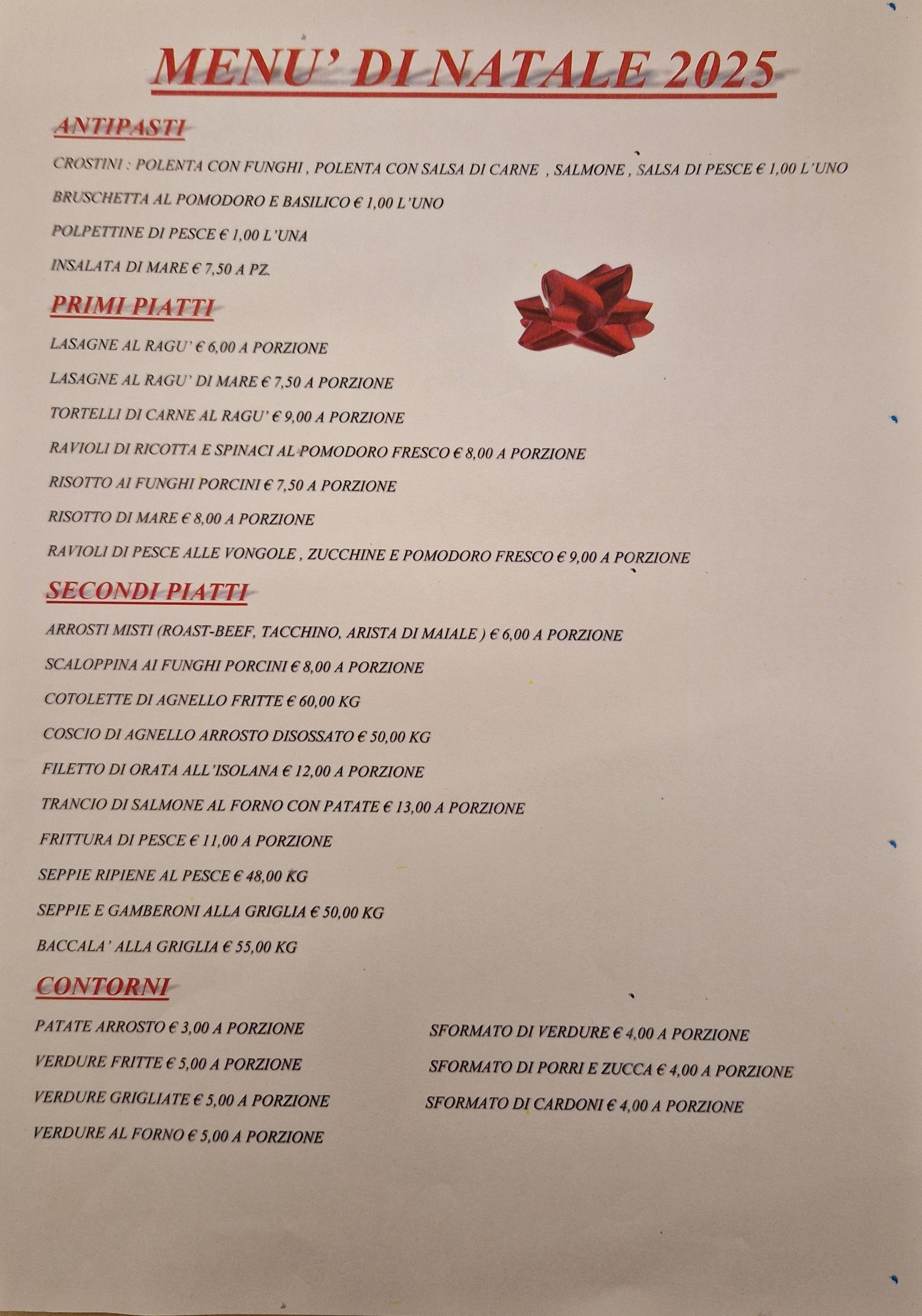 MENU' DI NATALE 2025

ANTIPASTI

CROSTINI : POLENTA CON FUNGHI , POLENTA CON SALSA DI CARNE , SALMONE , SALSA DI PESCE € 1,00 L'UNO

BRUSCHETTA AL POMODORO E BASILICO € 1,00 L'UNO

POLPETTINE DI PESCE € 1,00 L'UNA

INSALATA DI MARE € 7,50 A PZ.

PRIMI PIATTI

LASAGNE AL RAGU' € 6,00 A PORZIONE

LASAGNE AL RAGU' DI MARE € 7,50 A PORZIONE

TORTELLI DI CARNE AL RAGU' € 9,00 A PORZIONE

RAVIOLI DI RICOTTA E SPINACI AL POMODORO FRESCO € 8,00 A PORZIONE

RISOTTO AI FUNGHI PORCINI € 7,50 A PORZIONE

RISOTTO DI MARE € 8,00 A PORZIONE

RAVIOLI DI PESCE ALLE VONGOLE , ZUCCHINE E POMODORO FRESCO € 9,00 A PORZIONE

SECONDI PIATTI

ARROSTI MISTI (ROAST-BEEF, TACCHINO, ARISTA DI MAIALE ) € 6,00 A PORZIONE

SCALOPPINA AI FUNGHI PORCINI € 8,00 A PORZIONE

COTOLETTE DI AGNELLO FRITTE € 60,00 KG

COSCIO DI AGNELLO ARROSTO DISOSSATO € 50,00 KG

FILETTO DI ORATA ALL'ISOLANA € 12,00 A PORZIONE

TRANCIO DI SALMONE AL FORNO CON PATATE € 13,00 A PORZIONE

FRITTURA DI PESCE € 11,00 A PORZIONE

SEPPIE RIPIENE AL PESCE € 48,00 KG

SEPPIE E GAMBERONI ALLA GRIGLIA € 50,00 KG

BACCALA' ALLA GRIGLIA € 55,00 KG

CONTORNI

PATATE ARROSTO € 3,00 A PORZIONE

VERDURE FRITTE € 5,00 A PORZIONE

VERDURE GRIGLIATE € 5,00 A PORZIONE

VERDURE AL FORNO € 5,00 A PORZIONE

SFORMATO DI VERDURE € 4,00 A PORZIONE

SFORMATO DI PORRI E ZUCCA € 4,00 A PORZIONE

SFORMATO DI CARDONI € 4,00 A PORZIONE